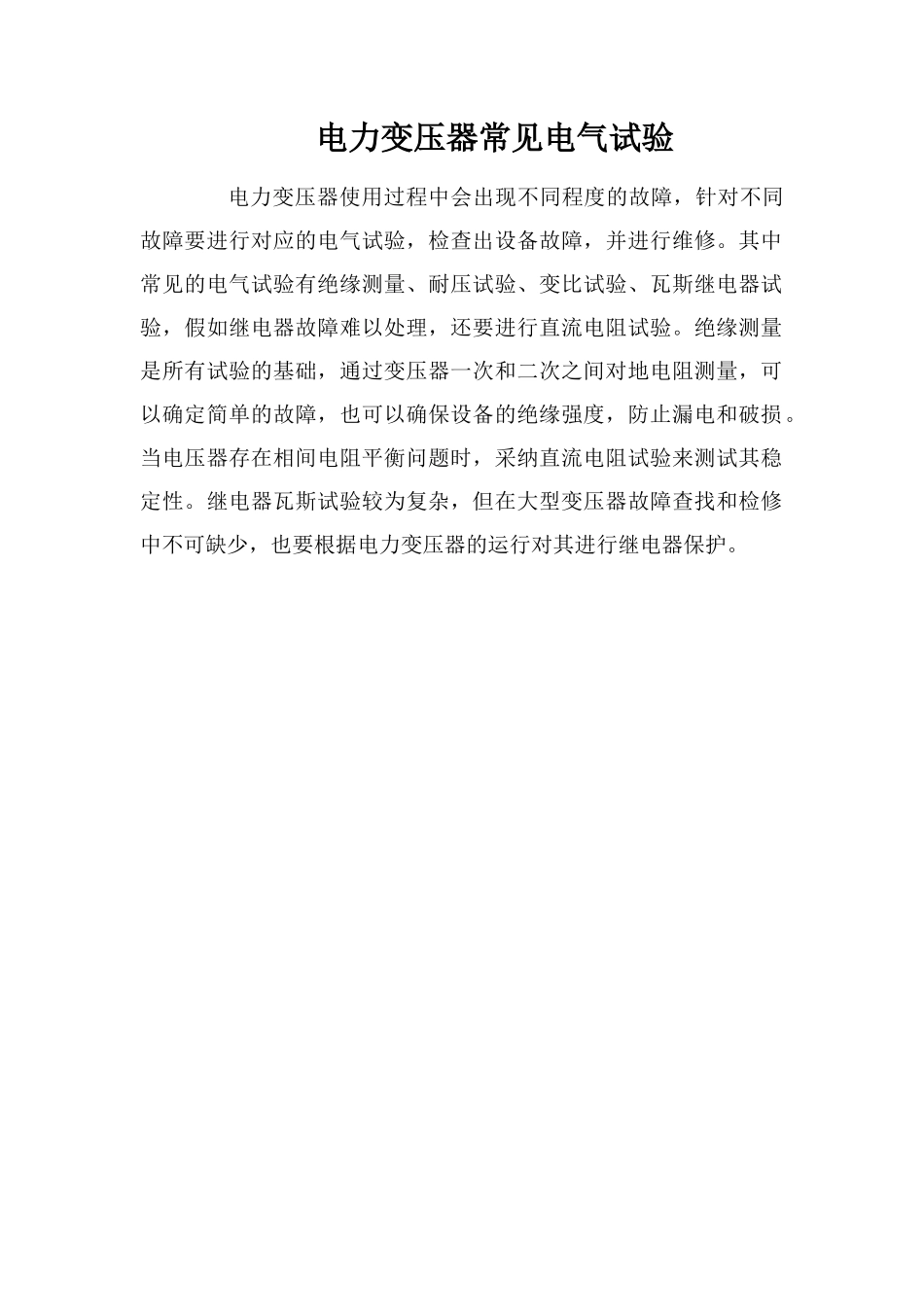 电力变压器常见电气试验

电力变压器使用过程中会出现不同程度的故障，针对不同故障要进行对应的电气试验，检查出设备故障，并进行维修。其中常见的电气试验有绝缘测量、耐压试验、变比试验、瓦斯继电器试验，假如继电器故障难以处理，还要进行直流电阻试验。绝缘测量是所有试验的基础，通过变压器一次和二次之间对地电阻测量，可以确定简单的故障，也可以确保设备的绝缘强度，防止漏电和破损。当电压器存在相间电阻平衡问题时，采纳直流电阻试验来测试其稳定性。继电器瓦斯试验较为复杂，但在大型变压器故障查找和检修中不可缺少，也要根据电力变压器的运行对其进行继电器保护。